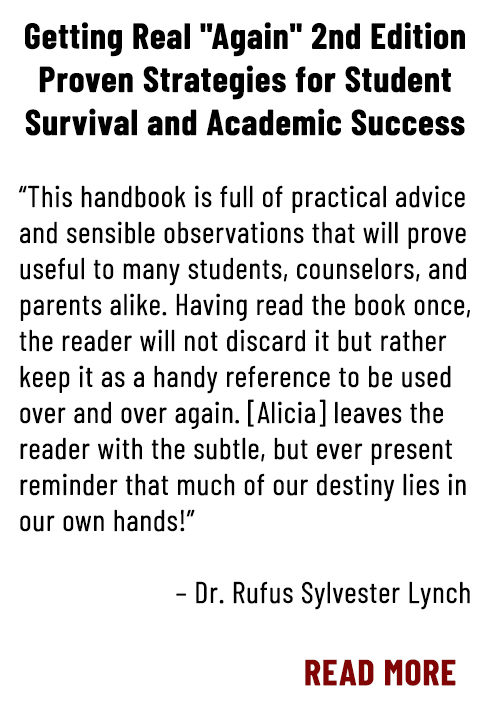 Getting Real "Again" 2nd Edition Proven Strategies for Student Survival and Academic Success

“This handbook is full of practical advice and sensible observations that will prove useful to many students, counselors, and parents alike. Having read the book once, the reader will not discard it but rather keep it as a handy reference to be used over and over again. [Alicia] leaves the reader with the subtle, but ever present reminder that much of our destiny lies in our own hands!”

– Dr. Rufus Sylvester Lynch

READ MORE